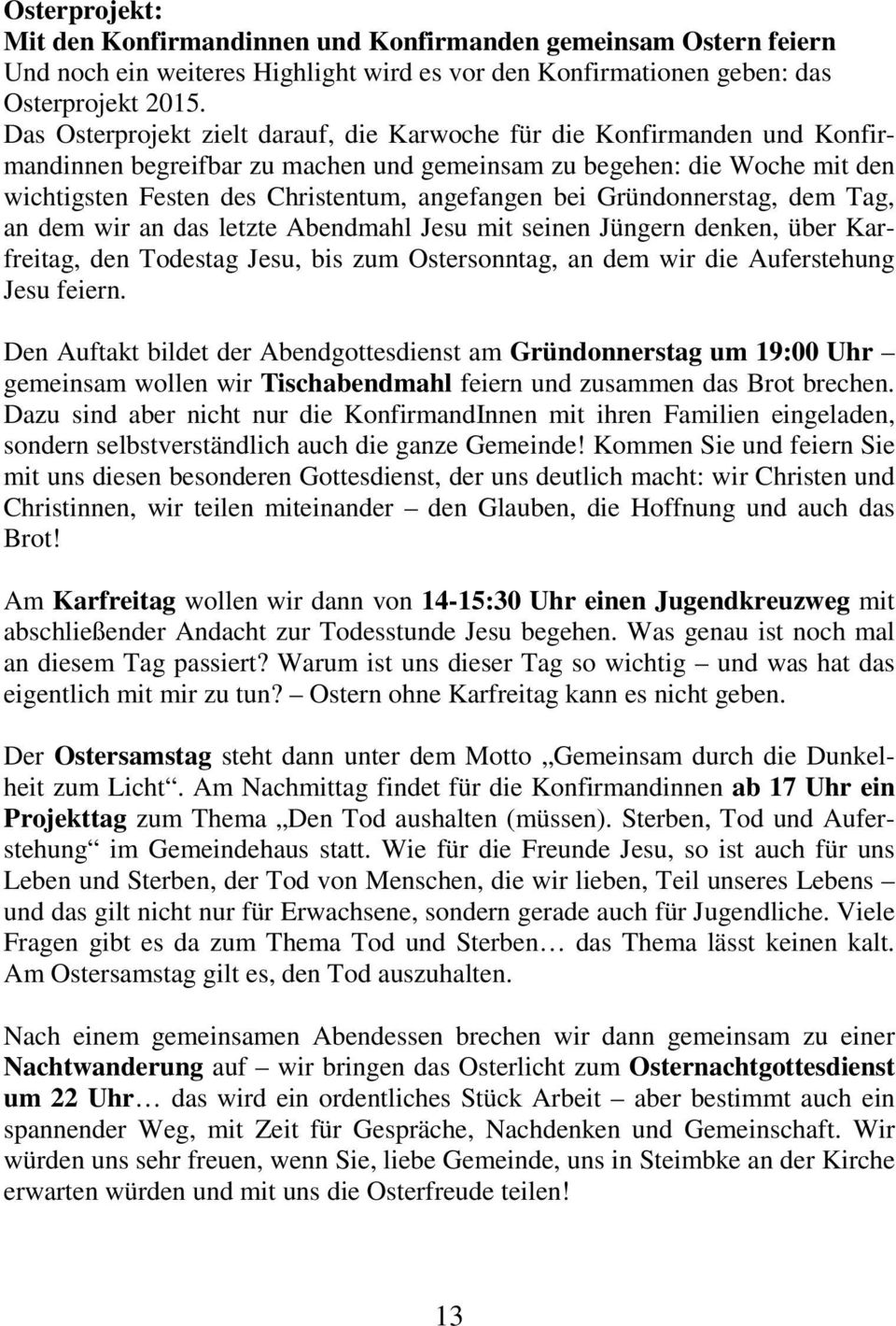 Osterprojekt:
Mit den Konfirmandinnen und Konfirmanden gemeinsam Ostern feiern
Und noch ein weiteres Highlight wird es vor den Konfirmationen geben: das Osterprojekt 2015.
Das Osterprojekt zielt darauf, die Karwoche für die Konfirmanden und Konfirmandinnen begreifbar zu machen und gemeinsam zu begehen: die Woche mit den wichtigsten Festen des Christentum, angefangen bei Gründonnerstag, dem Tag, an dem wir an das letzte Abendmahl Jesu mit seinen Jüngern denken, über Karfreitag, den Todestag Jesu, bis zum Ostersonntag, an dem wir die Auferstehung Jesu feiern.

Den Auftakt bildet der Abendgottesdienst am Gründonnerstag um 19:00 Uhr – gemeinsam wollen wir Tischabendmahl feiern und zusammen das Brot brechen. Dazu sind aber nicht nur die KonfirmandInnen mit ihren Familien eingeladen, sondern selbstverständlich auch die ganze Gemeinde! Kommen Sie und feiern Sie mit uns diesen besonderen Gottesdienst, der uns deutlich macht: wir Christen und Christinnen, wir teilen miteinander – den Glauben, die Hoffnung und auch das Brot!

Am Karfreitag wollen wir dann von 14-15:30 Uhr einen Jugendkreuzweg mit abschließender Andacht zur Todesstunde Jesu begehen. Was genau ist noch mal an diesem Tag passiert? Warum ist uns dieser Tag so wichtig – und was hat das eigentlich mit mir zu tun? – Ostern ohne Karfreitag kann es nicht geben.

Der Ostersamstag steht dann unter dem Motto „Gemeinsam durch die Dunkelheit zum Licht“. Am Nachmittag findet für die Konfirmandinnen ab 17 Uhr ein Projekttag zum Thema „Den Tod aushalten (müssen). Sterben, Tod und Auferstehung“ im Gemeindehaus statt. Wie für die Freunde Jesu, so ist auch für uns Leben und Sterben, der Tod von Menschen, die wir lieben, Teil unseres Lebens – und das gilt nicht nur für Erwachsene, sondern gerade auch für Jugendliche. Viele Fragen gibt es da zum Thema Tod und Sterben… das Thema lässt keinen kalt. Am Ostersamstag gilt es, den Tod auszuhalten.

Nach einem gemeinsamen Abendessen brechen wir dann gemeinsam zu einer Nachtwanderung auf – wir bringen das Osterlicht zum Osternachtgottesdienst um 22 Uhr… das wird ein ordentliches Stück Arbeit – aber bestimmt auch ein spannender Weg, mit Zeit für Gespräche, Nachdenken und Gemeinschaft. Wir würden uns sehr freuen, wenn Sie, liebe Gemeinde, uns in Steimbke an der Kirche erwarten würden und mit uns die Osterfreude teilen!

13